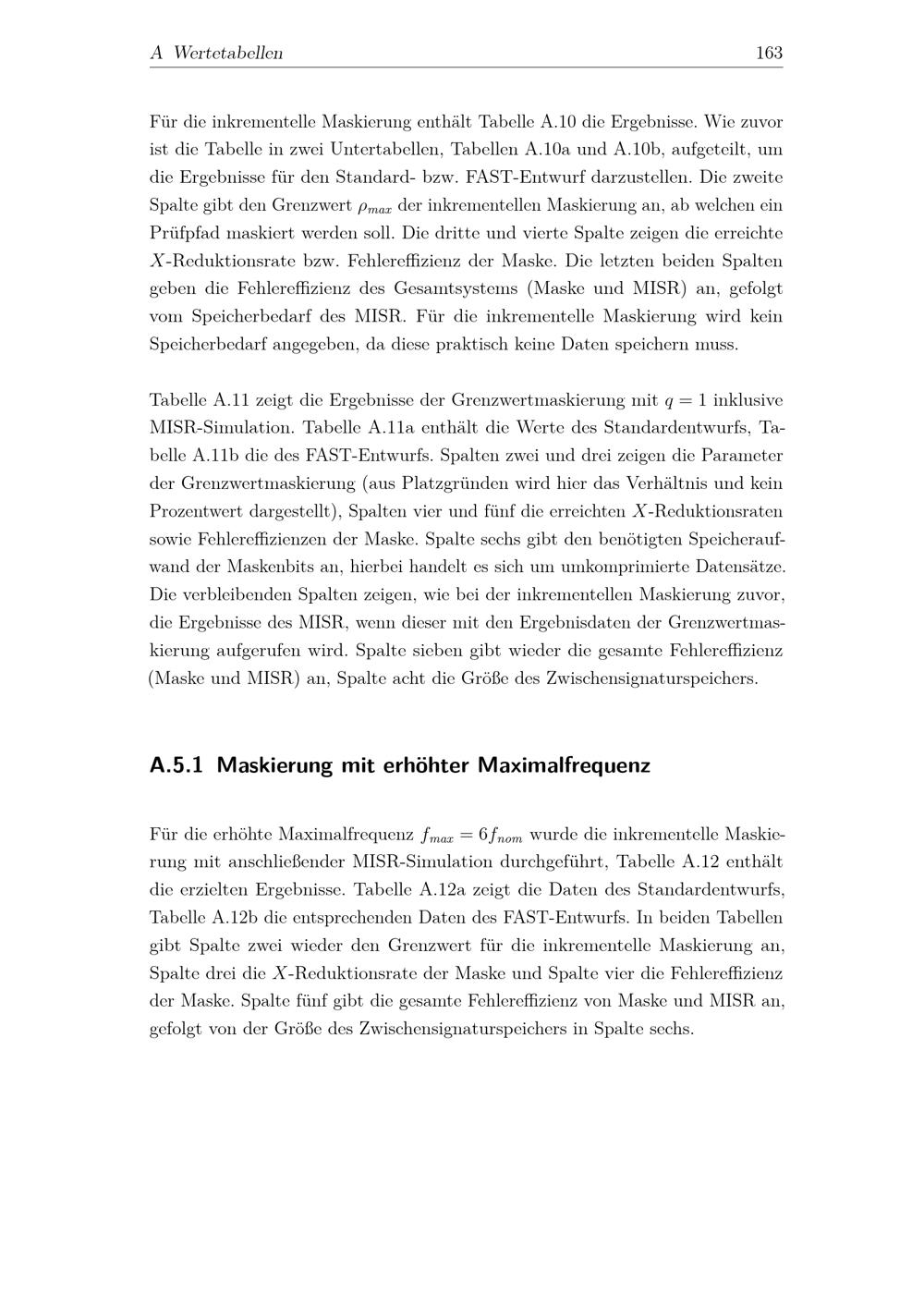 A Wertetabellen 163

Für die inkrementelle Maskierung enthält Tabelle A.10 die Ergebnisse. Wie zuvor ist die Tabelle in zwei Untertabellen, Tabellen A.10a und A.10b, aufgeteilt, um die Ergebnisse für den Standard- bzw. FAST-Entwurf darzustellen. Die zweite Spalte gibt den Grenzwert $\rho_{max}$ der inkrementellen Maskierung an, ab welchen ein Prüfpfad maskiert werden soll. Die dritte und vierte Spalte zeigen die erreichte $X$-Reduktionsrate bzw. Fehlereffizienz der Maske. Die letzten beiden Spalten geben die Fehlereffizienz des Gesamtsystems (Maske und MISR) an, gefolgt vom Speicherbedarf des MISR. Für die inkrementelle Maskierung wird kein Speicherbedarf angegeben, da diese praktisch keine Daten speichern muss.

Tabelle A.11 zeigt die Ergebnisse der Grenzwertmaskierung mit $q = 1$ inklusive MISR-Simulation. Tabelle A.11a enthält die Werte des Standardentwurfs, Tabelle A.11b die des FAST-Entwurfs. Spalten zwei und drei zeigen die Parameter der Grenzwertmaskierung (aus Platzgründen wird hier das Verhältnis und kein Prozentwert dargestellt), Spalten vier und fünf die erreichten $X$-Reduktionsraten sowie Fehlereffizienzen der Maske. Spalte sechs gibt den benötigten Speicheraufwand der Maskenbits an, hierbei handelt es sich um umkomprimierte Datensätze. Die verbleibenden Spalten zeigen, wie bei der inkrementellen Maskierung zuvor, die Ergebnisse des MISR, wenn dieser mit den Ergebnisdaten der Grenzwertmaskierung aufgerufen wird. Spalte sieben gibt wieder die gesamte Fehlereffizienz (Maske und MISR) an, Spalte acht die Größe des Zwischensignaturspeichers.

A.5.1 Maskierung mit erhöhter Maximalfrequenz

Für die erhöhte Maximalfrequenz $f_{max} = 6f_{nom}$ wurde die inkrementelle Maskierung mit anschließender MISR-Simulation durchgeführt, Tabelle A.12 enthält die erzielten Ergebnisse. Tabelle A.12a zeigt die Daten des Standardentwurfs, Tabelle A.12b die entsprechenden Daten des FAST-Entwurfs. In beiden Tabellen gibt Spalte zwei wieder den Grenzwert für die inkrementelle Maskierung an, Spalte drei die $X$-Reduktionsrate der Maske und Spalte vier die Fehlereffizienz der Maske. Spalte fünf gibt die gesamte Fehlereffizienz von Maske und MISR an, gefolgt von der Größe des Zwischensignaturspeichers in Spalte sechs.